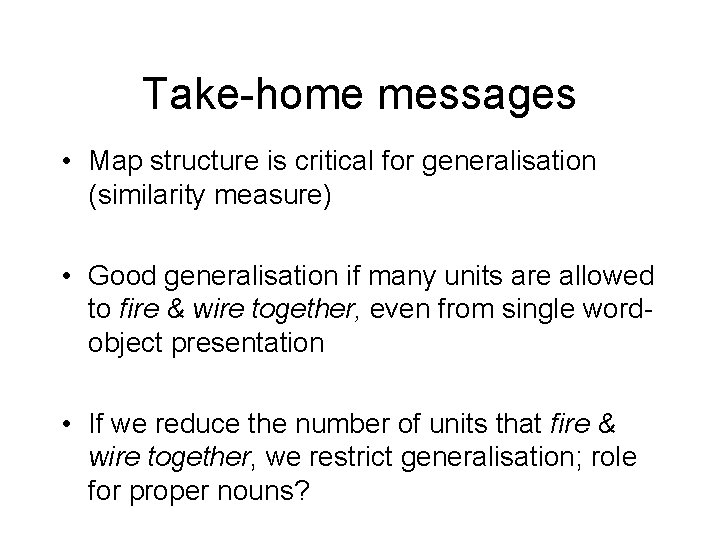 Take-home messages

• Map structure is critical for generalisation (similarity measure)

• Good generalisation if many units are allowed to fire & wire together, even from single word-object presentation

• If we reduce the number of units that fire & wire together, we restrict generalisation; role for proper nouns?